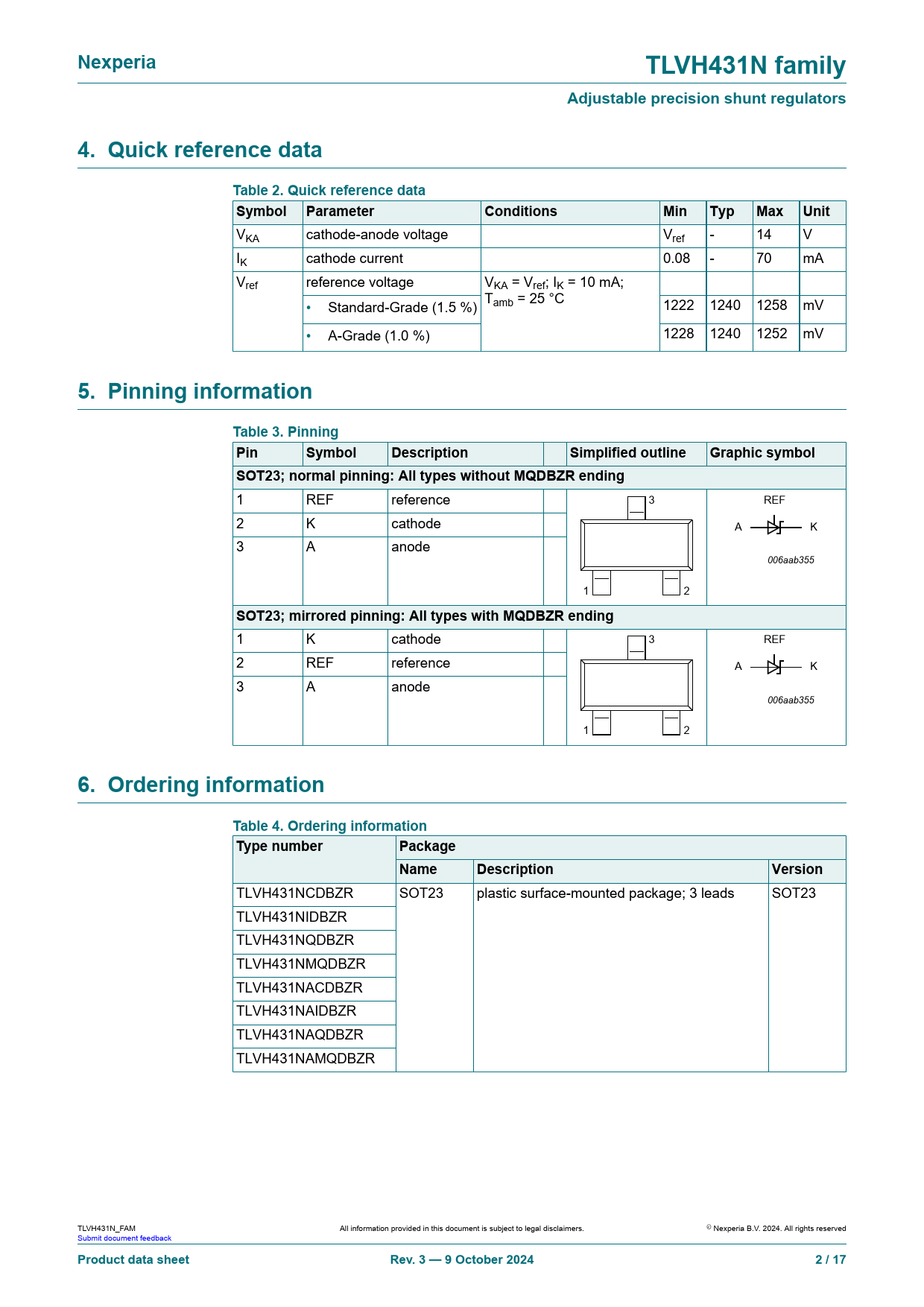 Nexperia

TLVH431N family

Adjustable precision shunt regulators

4. Quick reference data

Table 2. Quick reference data

| Symbol | Parameter | Conditions | Min | Typ | Max | Unit |
|---|---|---|---|---|---|---|
| $V_{KA}$ | cathode-anode voltage | | $V_{ref}$ | - | 14 | V |
| $I_K$ | cathode current | | 0.08 | - | 70 | mA |
| $V_{ref}$ | reference voltage | $V_{KA} = V_{ref}$; $I_K$ = 10 mA; $T_{amb}$ = 25 °C | | | | |
| | • Standard-Grade (1.5 %) | | 1222 | 1240 | 1258 | mV |
| | • A-Grade (1.0 %) | | 1228 | 1240 | 1252 | mV |

5. Pinning information

Table 3. Pinning

| Pin | Symbol | Description | | Simplified outline | Graphic symbol |
|---|---|---|---|---|---|
| SOT23; normal pinning: All types without MQDBZR ending | | | | | |
| 1 | REF | reference | | 3 1 2 | REF A K 006aab355 |
| 2 | K | cathode | | | |
| 3 | A | anode | | | |
| SOT23; mirrored pinning: All types with MQDBZR ending | | | | | |
| 1 | K | cathode | | 3 1 2 | REF A K 006aab355 |
| 2 | REF | reference | | | |
| 3 | A | anode | | | |

6. Ordering information

Table 4. Ordering information

| Type number | Package | | |
|---|---|---|---|
| | Name | Description | Version |
| TLVH431NCDBZR | SOT23 | plastic surface-mounted package; 3 leads | SOT23 |
| TLVH431NIDBZR | | | |
| TLVH431NQDBZR | | | |
| TLVH431NMQDBZR | | | |
| TLVH431NACDBZR | | | |
| TLVH431NAIDBZR | | | |
| TLVH431NAQDBZR | | | |
| TLVH431NAMQDBZR | | | |

TLVH431N_FAM
Submit document feedback

All information provided in this document is subject to legal disclaimers.

© Nexperia B.V. 2024. All rights reserved

Product data sheet

Rev. 3 — 9 October 2024

2 / 17